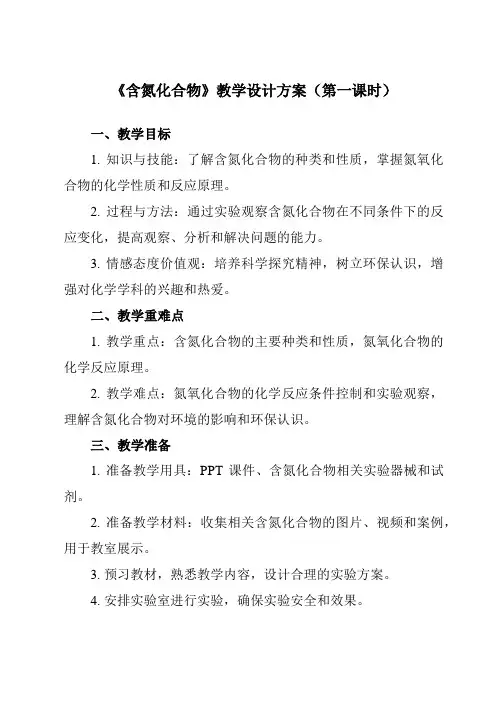 《含氮化合物》教学设计方案（第一课时）

一、教学目标

1. 知识与技能：了解含氮化合物的种类和性质，掌握氮氧化合物的化学性质和反应原理。

2. 过程与方法：通过实验观察含氮化合物在不同条件下的反应变化，提高观察、分析和解决问题的能力。

3. 情感态度价值观：培养科学探究精神，树立环保认识，增强对化学学科的兴趣和热爱。

二、教学重难点

1. 教学重点：含氮化合物的主要种类和性质，氮氧化合物的化学反应原理。

2. 教学难点：氮氧化合物的化学反应条件控制和实验观察，理解含氮化合物对环境的影响和环保认识。

三、教学准备

1. 准备教学用具：PPT 课件、含氮化合物相关实验器械和试剂。

2. 准备教学材料：收集相关含氮化合物的图片、视频和案例，用于教室展示。

3. 预习教材，熟悉教学内容，设计合理的实验方案。

4. 安排实验室进行实验，确保实验安全和效果。